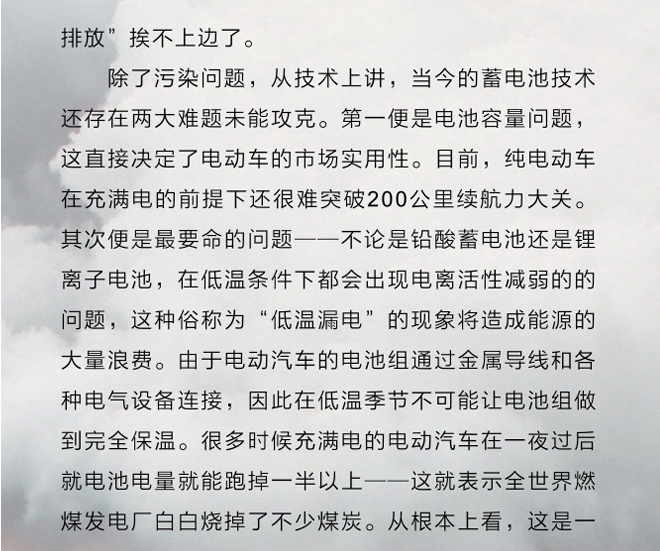 排放”挨不上边了。

除了污染问题，从技术上讲，当今的蓄电池技术还存在两大难题未能攻克。第一便是电池容量问题，这直接决定了电动车的市场实用性。目前，纯电动车在充满电的前提下还很难突破200公里续航力大关。其次便是最要命的问题——不论是铅酸蓄电池还是锂离子电池，在低温条件下都会出现电离活性减弱的的问题，这种俗称为“低温漏电”的现象将造成能源的大量浪费。由于电动汽车的电池组通过金属导线和各种电气设备连接，因此在低温季节不可能让电池组做到完全保温。很多时候充满电的电动汽车在一夜过后就电池电量就能跑掉一半以上——这就表示全世界燃煤发电厂白白烧掉了不少煤炭。从根本上看，这是一